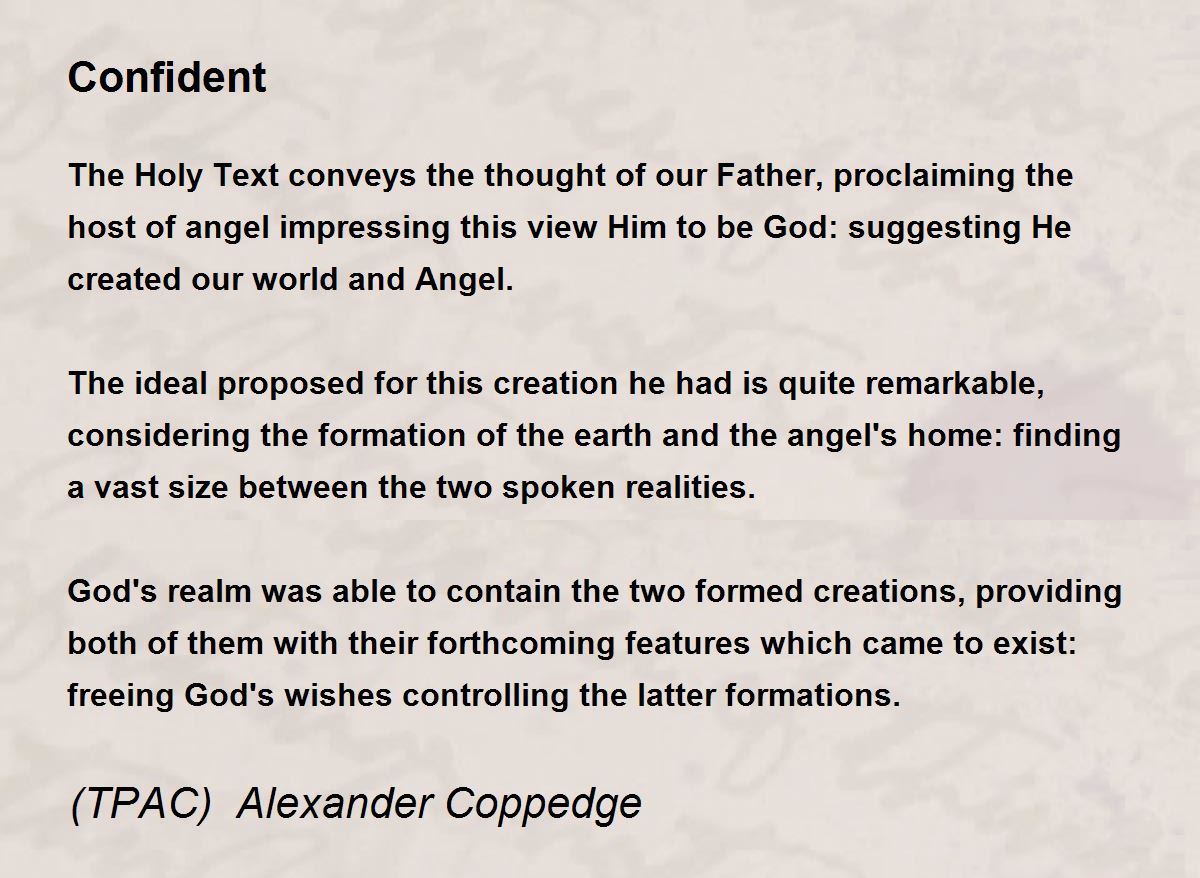 Confident

The Holy Text conveys the thought of our Father, proclaiming the host of angel impressing this view Him to be God: suggesting He created our world and Angel.

The ideal proposed for this creation he had is quite remarkable, considering the formation of the earth and the angel's home: finding a vast size between the two spoken realities.

God's realm was able to contain the two formed creations, providing both of them with their forthcoming features which came to exist: freeing God's wishes controlling the latter formations.

(TPAC) Alexander Coppedge